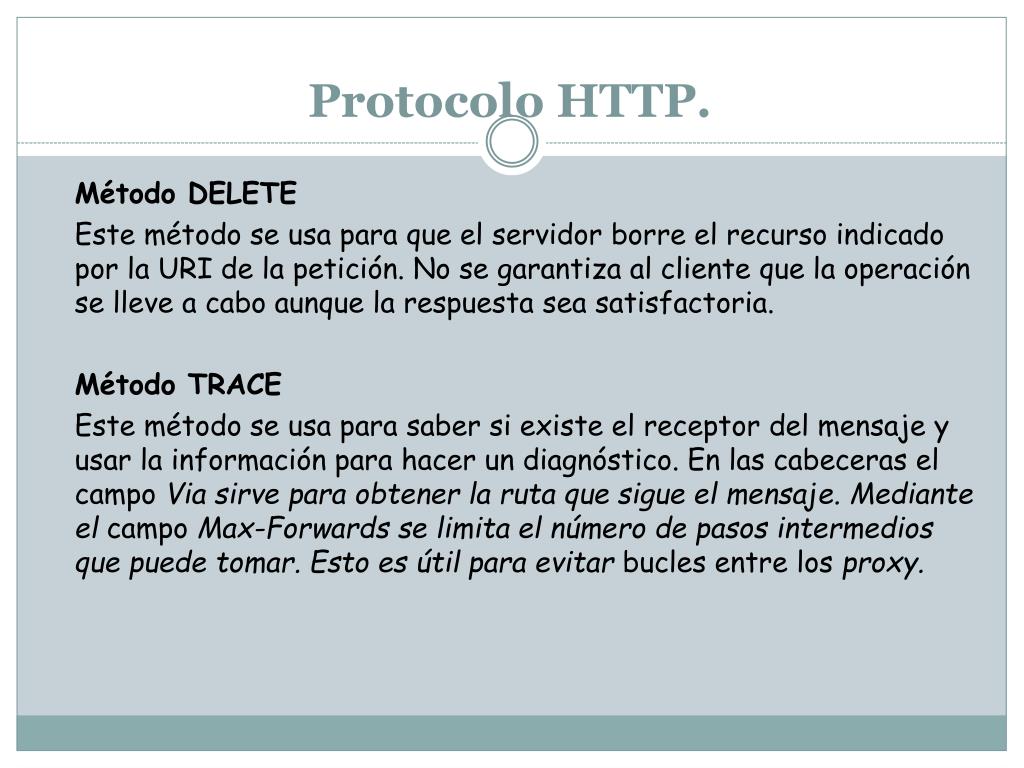 Protocolo HTTP.

Método DELETE

Este método se usa para que el servidor borre el recurso indicado por la URI de la petición. No se garantiza al cliente que la operación se lleve a cabo aunque la respuesta sea satisfactoria.

Método TRACE

Este método se usa para saber si existe el receptor del mensaje y usar la información para hacer un diagnóstico. En las cabeceras el campo Via sirve para obtener la ruta que sigue el mensaje. Mediante el campo Max-Forwards se limita el número de pasos intermedios que puede tomar. Esto es útil para evitar bucles entre los proxy.